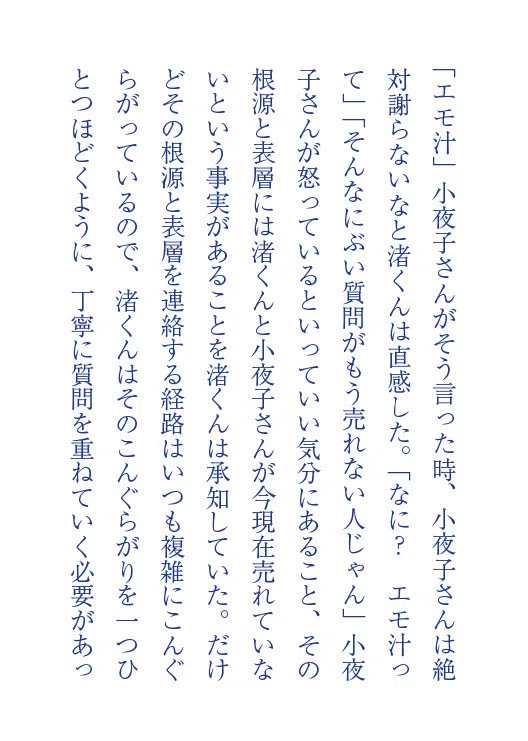 「エモ汁」小夜子さんがそう言った時、小夜子さんは絶対謝らないなと渚くんは直感した。「なに？　エモ汁って」「そんなにぶい質問がもう売れない人じゃん」小夜子さんが怒っているといっていい気分にあること、その根源と表層には渚くんと小夜子さんが今現在売れていないという事実があることを渚くんは承知していた。だけどその根源と表層を連絡する経路はいつも複雑にこんぐらがっているので、渚くんはそのこんぐらがりを一つひとつほどくように、丁寧に質問を重ねていく必要があっ